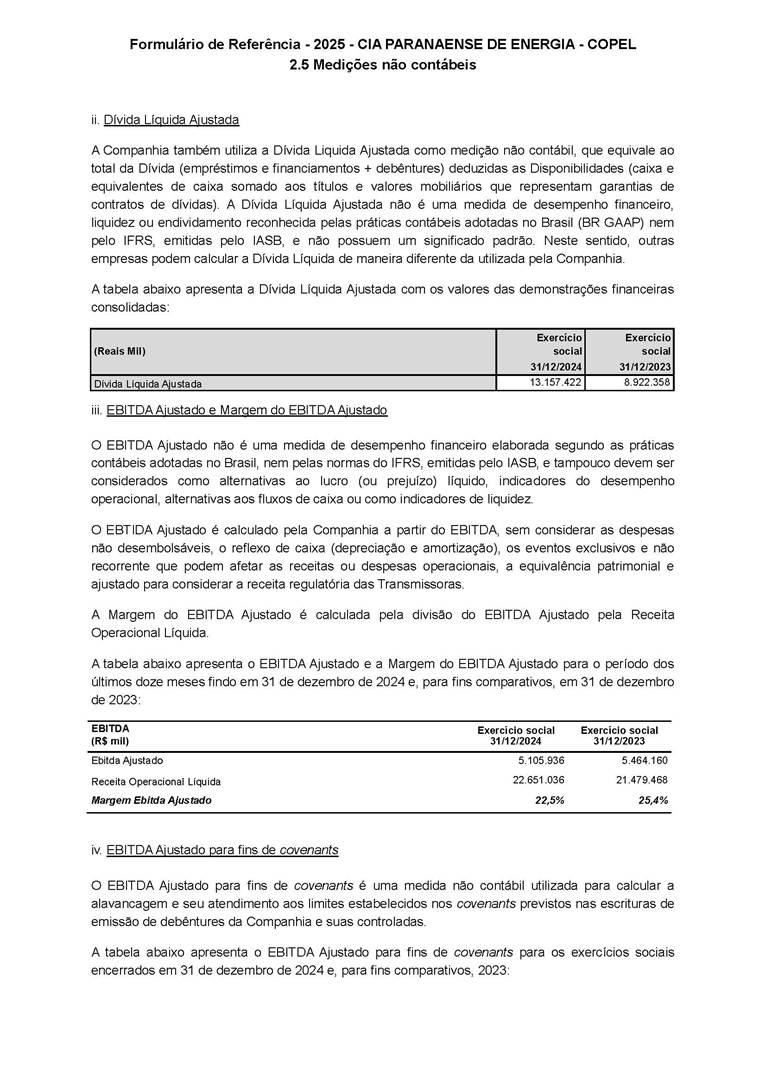 Formulário de Referência - 2025 - CIA PARANAENSE DE ENERGIA - COPEL
2.5 Medições não contábeis

ii. Dívida Líquida Ajustada

A Companhia também utiliza a Dívida Liquida Ajustada como medição não contábil, que equivale ao total da Dívida (empréstimos e financiamentos + debêntures) deduzidas as Disponibilidades (caixa e equivalentes de caixa somado aos títulos e valores mobiliários que representam garantias de contratos de dívidas). A Dívida Líquida Ajustada não é uma medida de desempenho financeiro, liquidez ou endividamento reconhecida pelas práticas contábeis adotadas no Brasil (BR GAAP) nem pelo IFRS, emitidas pelo IASB, e não possuem um significado padrão. Neste sentido, outras empresas podem calcular a Dívida Líquida de maneira diferente da utilizada pela Companhia.

A tabela abaixo apresenta a Dívida Líquida Ajustada com os valores das demonstrações financeiras consolidadas:

| (Reais Mil) | Exercício social 31/12/2024 | Exercício social 31/12/2023 |
|---|---|---|
| Dívida Líquida Ajustada | 13.157.422 | 8.922.358 |

iii. EBITDA Ajustado e Margem do EBITDA Ajustado

O EBITDA Ajustado não é uma medida de desempenho financeiro elaborada segundo as práticas contábeis adotadas no Brasil, nem pelas normas do IFRS, emitidas pelo IASB, e tampouco devem ser considerados como alternativas ao lucro (ou prejuízo) líquido, indicadores do desempenho operacional, alternativas aos fluxos de caixa ou como indicadores de liquidez.

O EBTIDA Ajustado é calculado pela Companhia a partir do EBITDA, sem considerar as despesas não desembolsáveis, o reflexo de caixa (depreciação e amortização), os eventos exclusivos e não recorrente que podem afetar as receitas ou despesas operacionais, a equivalência patrimonial e ajustado para considerar a receita regulatória das Transmissoras.

A Margem do EBITDA Ajustado é calculada pela divisão do EBITDA Ajustado pela Receita Operacional Líquida.

A tabela abaixo apresenta o EBITDA Ajustado e a Margem do EBITDA Ajustado para o período dos últimos doze meses findo em 31 de dezembro de 2024 e, para fins comparativos, em 31 de dezembro de 2023:

| EBITDA (R$ mil) | Exercício social 31/12/2024 | Exercício social 31/12/2023 |
|---|---|---|
| Ebitda Ajustado | 5.105.936 | 5.464.160 |
| Receita Operacional Líquida | 22.651.036 | 21.479.468 |
| Margem Ebitda Ajustado | 22,5% | 25,4% |

iv. EBITDA Ajustado para fins de covenants

O EBITDA Ajustado para fins de covenants é uma medida não contábil utilizada para calcular a alavancagem e seu atendimento aos limites estabelecidos nos covenants previstos nas escrituras de emissão de debêntures da Companhia e suas controladas.

A tabela abaixo apresenta o EBITDA Ajustado para fins de covenants para os exercícios sociais encerrados em 31 de dezembro de 2024 e, para fins comparativos, 2023: